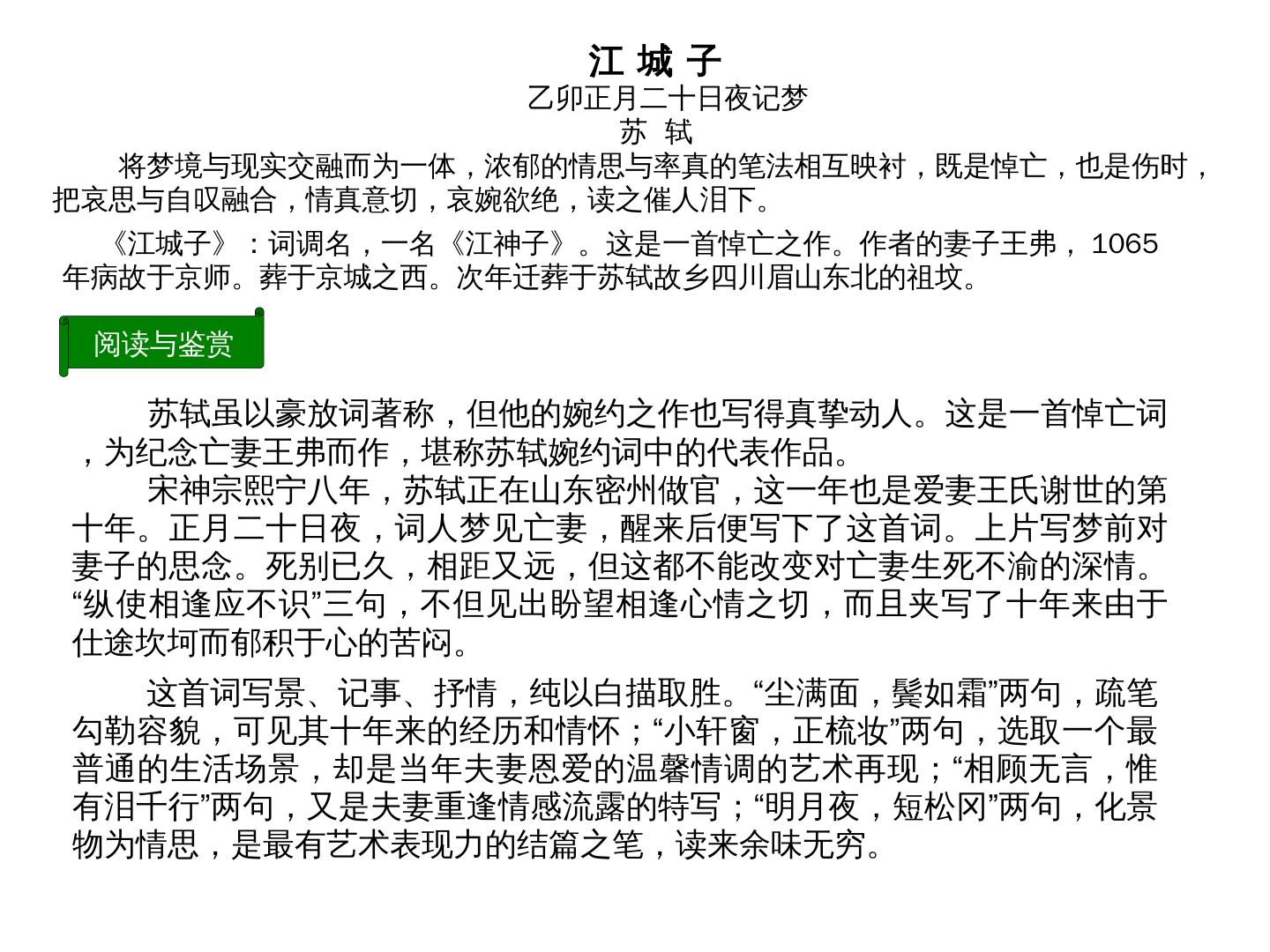 江 城 子
乙卯正月二十日夜记梦
苏 轼

将梦境与现实交融而为一体，浓郁的情思与率真的笔法相互映衬，既是悼亡，也是伤时，把哀思与自叹融合，情真意切，哀婉欲绝，读之催人泪下。

《江城子》：词调名，一名《江神子》。这是一首悼亡之作。作者的妻子王弗，1065年病故于京师。葬于京城之西。次年迁葬于苏轼故乡四川眉山东北的祖坟。

阅读与鉴赏

苏轼虽以豪放词著称，但他的婉约之作也写得真挚动人。这是一首悼亡词，为纪念亡妻王弗而作，堪称苏轼婉约词中的代表作品。

宋神宗熙宁八年，苏轼正在山东密州做官，这一年也是爱妻王氏谢世的第十年。正月二十日夜，词人梦见亡妻，醒来后便写下了这首词。上片写梦前对妻子的思念。死别已久，相距又远，但这都不能改变对亡妻生死不渝的深情。“纵使相逢应不识”三句，不但见出盼望相逢心情之切，而且夹写了十年来由于仕途坎坷而郁积于心的苦闷。

这首词写景、记事、抒情，纯以白描取胜。“尘满面，鬓如霜”两句，疏笔勾勒容貌，可见其十年来的经历和情怀；“小轩窗，正梳妆”两句，选取一个最普通的生活场景，却是当年夫妻恩爱的温馨情调的艺术再现；“相顾无言，惟有泪千行”两句，又是夫妻重逢情感流露的特写；“明月夜，短松冈”两句，化景物为情思，是最有艺术表现力的结篇之笔，读来余味无穷。